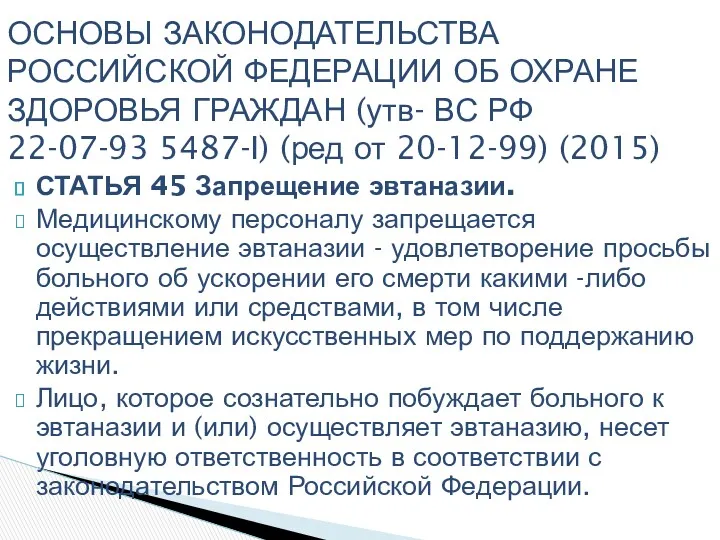 ОСНОВЫ ЗАКОНОДАТЕЛЬСТВА РОССИЙСКОЙ ФЕДЕРАЦИИ ОБ ОХРАНЕ ЗДОРОВЬЯ ГРАЖДАН (утв- ВС РФ 22-07-93 5487-I) (ред от 20-12-99) (2015)

СТАТЬЯ 45 Запрещение эвтаназии.

Медицинскому персоналу запрещается осуществление эвтаназии - удовлетворение просьбы больного об ускорении его смерти какими -либо действиями или средствами, в том числе прекращением искусственных мер по поддержанию жизни.

Лицо, которое сознательно побуждает больного к эвтаназии и (или) осуществляет эвтаназию, несет уголовную ответственность в соответствии с законодательством Российской Федерации.